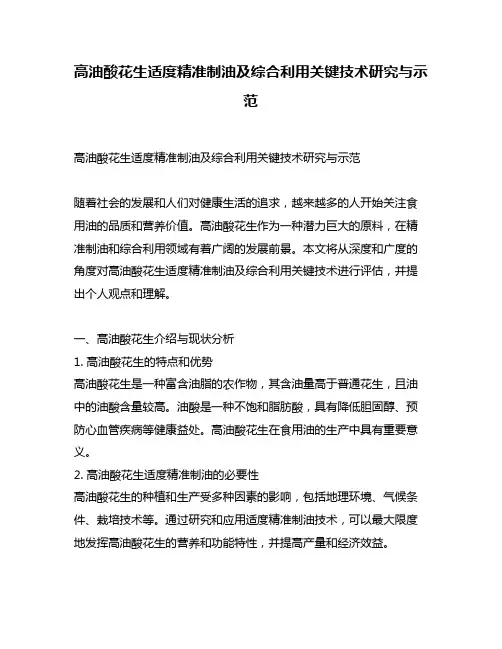 高油酸花生适度精准制油及综合利用关键技术研究与示范

高油酸花生适度精准制油及综合利用关键技术研究与示范

随着社会的发展和人们对健康生活的追求，越来越多的人开始关注食用油的品质和营养价值。高油酸花生作为一种潜力巨大的原料，在精准制油和综合利用领域有着广阔的发展前景。本文将从深度和广度的角度对高油酸花生适度精准制油及综合利用关键技术进行评估，并提出个人观点和理解。

一、高油酸花生介绍与现状分析
1. 高油酸花生的特点和优势
高油酸花生是一种富含油脂的农作物，其含油量高于普通花生，且油中的油酸含量较高。油酸是一种不饱和脂肪酸，具有降低胆固醇、预防心血管疾病等健康益处。高油酸花生在食用油的生产中具有重要意义。
2. 高油酸花生适度精准制油的必要性
高油酸花生的种植和生产受多种因素的影响，包括地理环境、气候条件、栽培技术等。通过研究和应用适度精准制油技术，可以最大限度地发挥高油酸花生的营养和功能特性，并提高产量和经济效益。